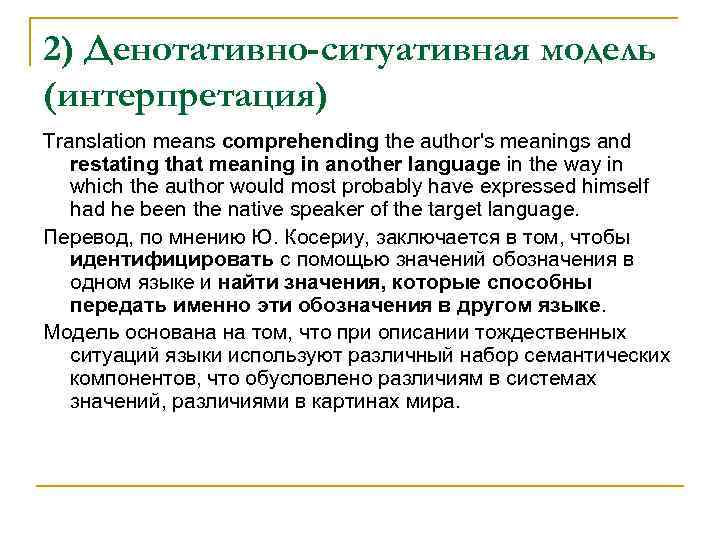 2) Денотативно-ситуативная модель (интерпретация)

Translation means comprehending the author's meanings and restating that meaning in another language in the way in which the author would most probably have expressed himself had he been the native speaker of the target language.

Перевод, по мнению Ю. Косериу, заключается в том, чтобы идентифицировать с помощью значений обозначения в одном языке и найти значения, которые способны передать именно эти обозначения в другом языке.

Модель основана на том, что при описании тождественных ситуаций языки используют различный набор семантических компонентов, что обусловлено различиям в системах значений, различиями в картинах мира.